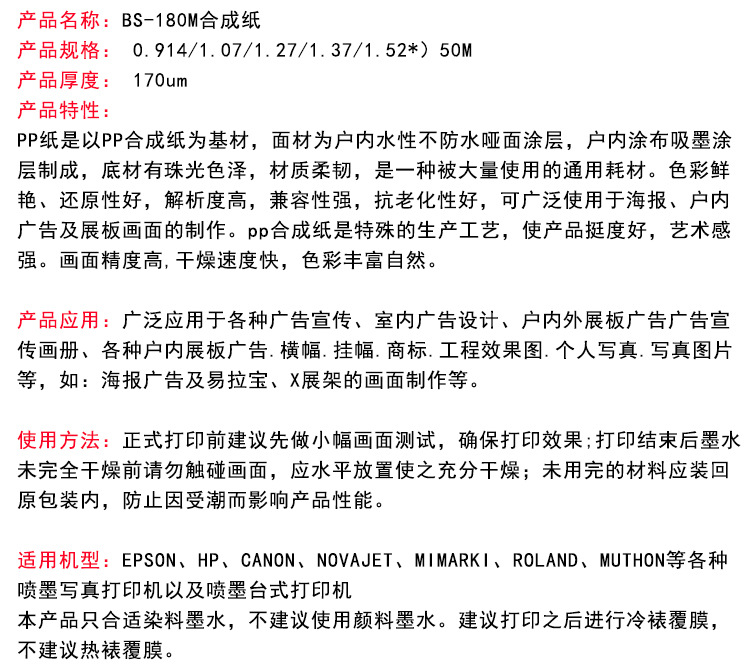 产品名称：BS-180M合成纸
产品规格： 0.914/1.07/1.27/1.37/1.52*）50M
产品厚度： 170um
产品特性：
PP纸是以PP合成纸为基材，面材为户内水性不防水哑面涂层，户内涂布吸墨涂层制成，底材有珠光色泽，材质柔韧，是一种被大量使用的通用耗材。色彩鲜艳、还原性好，解析度高，兼容性强，抗老化性好，可广泛使用于海报、户内广告及展板画面的制作。pp合成纸是特殊的生产工艺，使产品挺度好，艺术感强。画面精度高,干燥速度快，色彩丰富自然。

产品应用：广泛应用于各种广告宣传、室内广告设计、户内外展板广告广告宣传画册、各种户内展板广告.横幅.挂幅.商标.工程效果图.个人写真.写真图片等，如：海报广告及易拉宝、X展架的画面制作等。

使用方法：正式打印前建议先做小幅画面测试，确保打印效果;打印结束后墨水未完全干燥前请勿触碰画面，应水平放置使之充分干燥；未用完的材料应装回原包装内，防止因受潮而影响产品性能。

适用机型：EPSON、HP、CANON、NOVAJET、MIMARKI、ROLAND、MUTHON等各种喷墨写真打印机以及喷墨台式打印机
本产品只合适染料墨水，不建议使用颜料墨水。建议打印之后进行冷裱覆膜，不建议热裱覆膜。